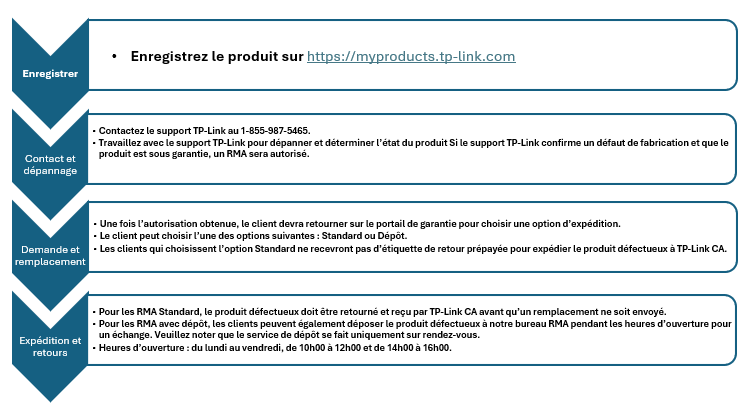 Enregistrer

• Enregistrez le produit sur https://myproducts.tp-link.com

Contact et dépannage

• Contactez le support TP-Link au 1-855-987-5465.
• Travaillez avec le support TP-Link pour dépanner et déterminer l'état du produit Si le support TP-Link confirme un défaut de fabrication et que le produit est sous garantie, un RMA sera autorisé.

Demande et remplacement

• Une fois l'autorisation obtenue, le client devra retourner sur le portail de garantie pour choisir une option d'expédition.
• Le client peut choisir l'une des options suivantes : Standard ou Dépôt.
• Les clients qui choisissent l'option Standard ne recevront pas d'étiquette de retour prépayée pour expédier le produit défectueux à TP-Link CA.

Expédition et retours

• Pour les RMA Standard, le produit défectueux doit être retourné et reçu par TP-Link CA avant qu'un remplacement ne soit envoyé.
• Pour les RMA avec dépôt, les clients peuvent également déposer le produit défectueux à notre bureau RMA pendant les heures d'ouverture pour un échange. Veuillez noter que le service de dépôt se fait uniquement sur rendez-vous.
• Heures d'ouverture : du lundi au vendredi, de 10h00 à 12h00 et de 14h00 à 16h00.